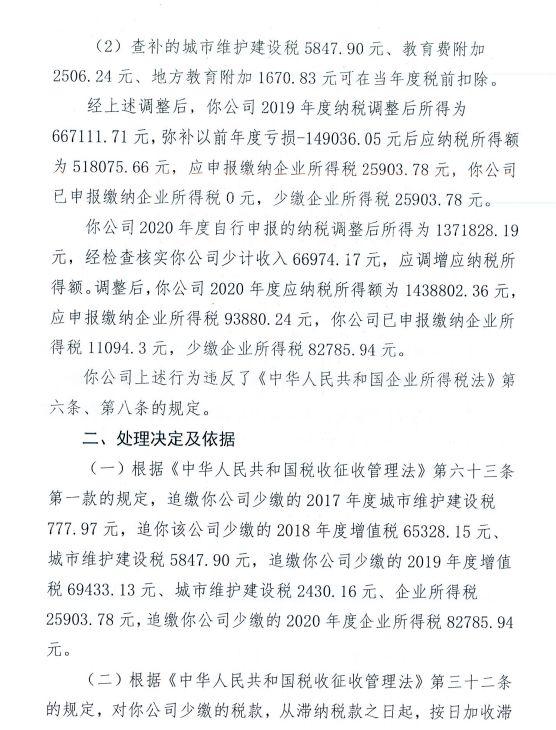 （2）查补的城市维护建设税 5847.90 元、教育费附加 2506.24 元、地方教育附加 1670.83 元可在当年度税前扣除。

经上述调整后，你公司 2019 年度纳税调整后所得为 667111.71 元，弥补以前年度亏损-149036.05 元后应纳税所得额为 518075.66 元，应申报缴纳企业所得税 25903.78 元，你公司已申报缴纳企业所得税 0 元，少缴企业所得税 25903.78 元。

你公司 2020 年度自行申报的纳税调整后所得为 1371828.19 元，经检查核实你公司少计收入 66974.17 元，应调增应纳税所得额。调整后，你公司 2020 年度应纳税所得额为 1438802.36 元，应申报缴纳企业所得税 93880.24 元，你公司已申报缴纳企业所得税 11094.3 元，少缴企业所得税 82785.94 元。

你公司上述行为违反了《中华人民共和国企业所得税法》第六条、第八条的规定。

二、处理决定及依据

（一）根据《中华人民共和国税收征收管理法》第六十三条第一款的规定，追缴你公司少缴的 2017 年度城市维护建设税 777.97 元，追你该公司少缴的 2018 年度增值税 65328.15 元、城市维护建设税 5847.90 元，追缴你公司少缴的 2019 年度增值税 69433.13 元、城市维护建设税 2430.16 元、企业所得税 25903.78 元，追缴你公司少缴的 2020 年度企业所得税 82785.94 元。

（二）根据《中华人民共和国税收征收管理法》第三十二条的规定，对你公司少缴的税款，从滞纳税款之日起，按日加收滞